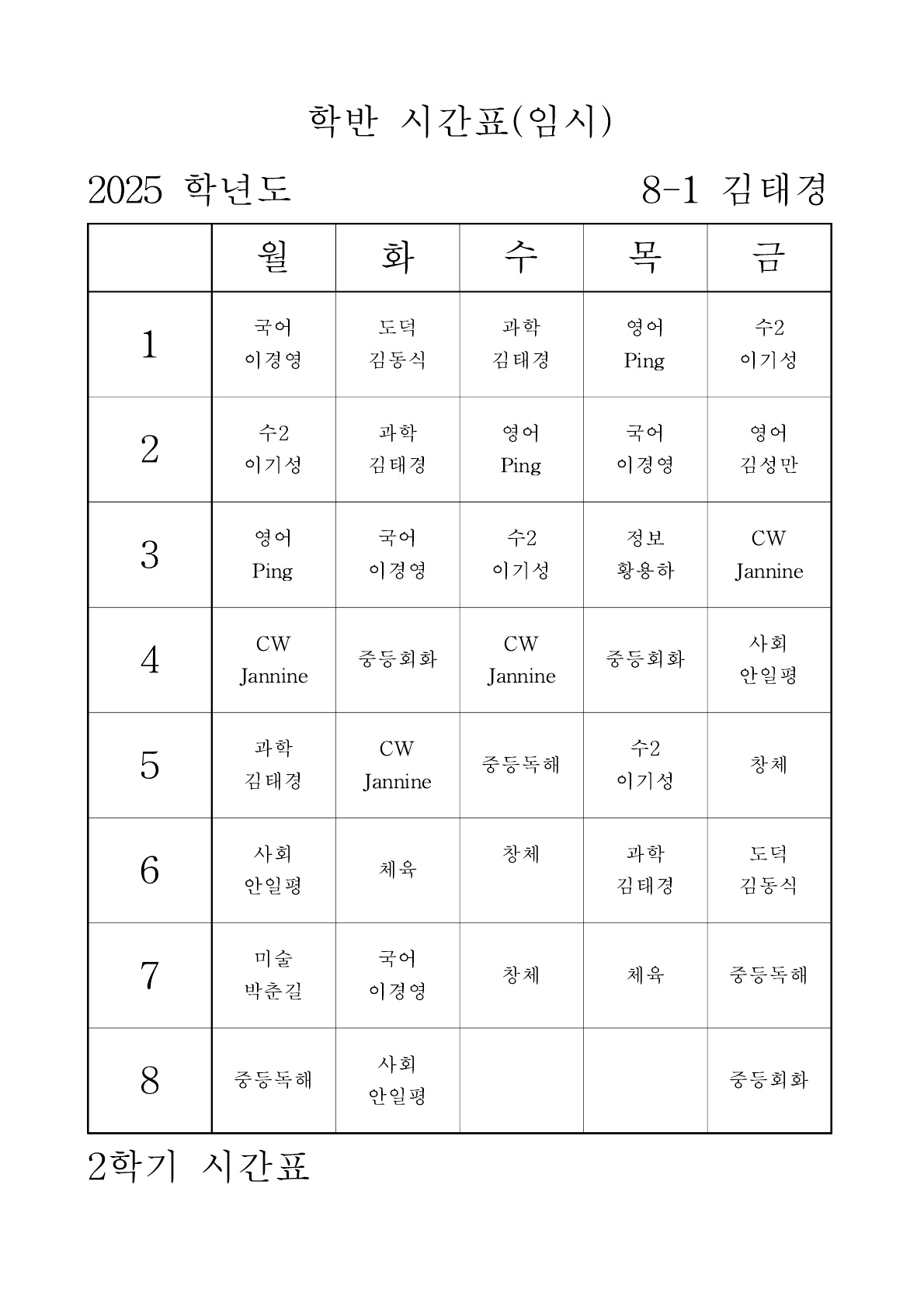 학반 시간표(임시)

2025 학년도

8-1 김태경

| | 월 | 화 | 수 | 목 | 금 |
|---|---|---|---|---|---|
| 1 | 국어 이경영 | 도덕 김동식 | 과학 김태경 | 영어 Ping | 수2 이기성 |
| 2 | 수2 이기성 | 과학 김태경 | 영어 Ping | 국어 이경영 | 영어 김성만 |
| 3 | 영어 Ping | 국어 이경영 | 수2 이기성 | 정보 황용하 | CW Jannine |
| 4 | CW Jannine | 중등회화 | CW Jannine | 중등회화 | 사회 안일평 |
| 5 | 과학 김태경 | CW Jannine | 중등독해 | 수2 이기성 | 창체 |
| 6 | 사회 안일평 | 체육 | 창체 | 과학 김태경 | 도덕 김동식 |
| 7 | 미술 박춘길 | 국어 이경영 | 창체 | 체육 | 중등독해 |
| 8 | 중등독해 | 사회 안일평 | | | 중등회화 |

2학기 시간표